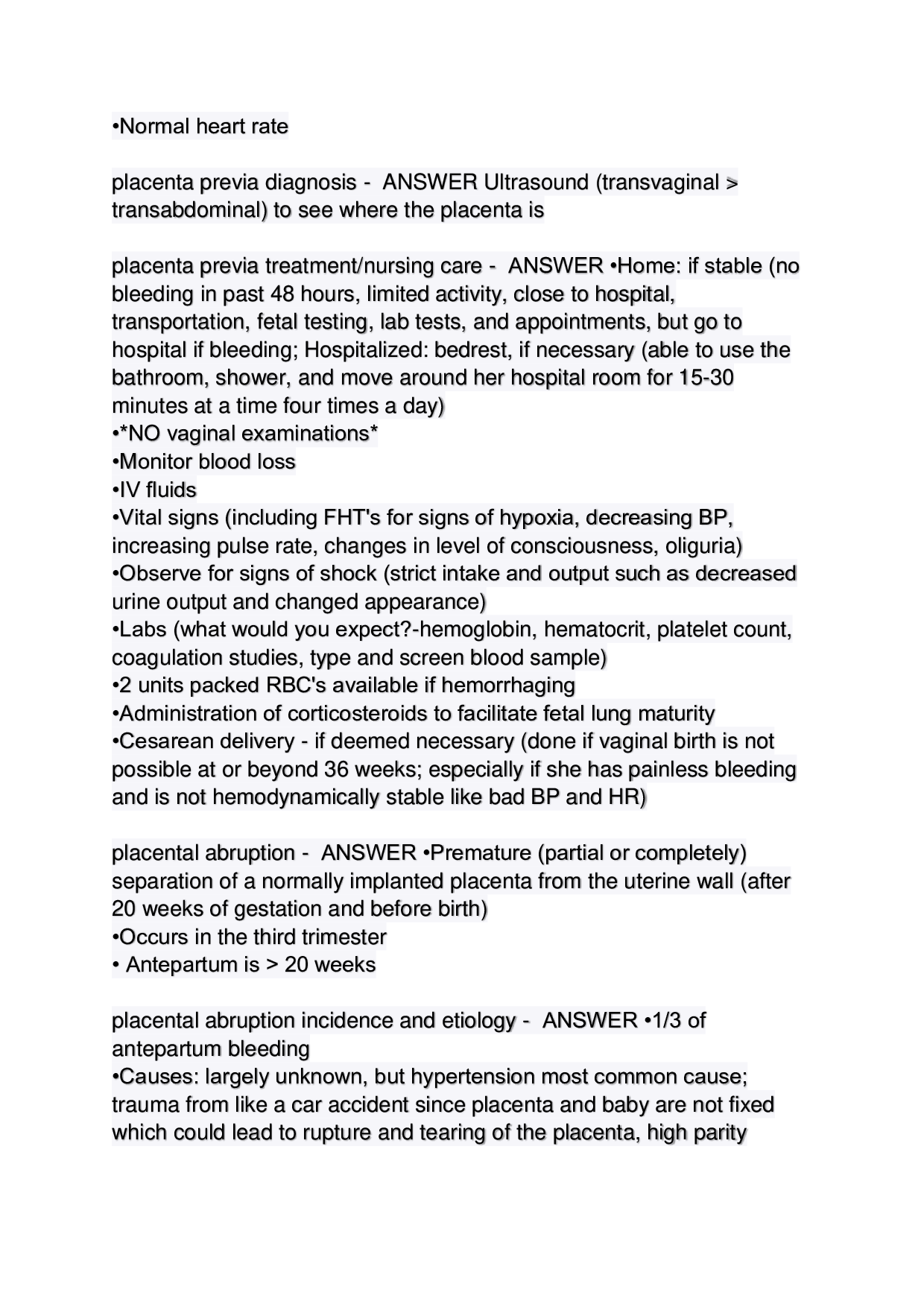 •Normal heart rate

placenta previa diagnosis - ANSWER Ultrasound (transvaginal > transabdominal) to see where the placenta is

placenta previa treatment/nursing care - ANSWER •Home: if stable (no bleeding in past 48 hours, limited activity, close to hospital, transportation, fetal testing, lab tests, and appointments, but go to hospital if bleeding; Hospitalized: bedrest, if necessary (able to use the bathroom, shower, and move around her hospital room for 15-30 minutes at a time four times a day)
•*NO vaginal examinations*
•Monitor blood loss
•IV fluids
•Vital signs (including FHT's for signs of hypoxia, decreasing BP, increasing pulse rate, changes in level of consciousness, oliguria)
•Observe for signs of shock (strict intake and output such as decreased urine output and changed appearance)
•Labs (what would you expect?-hemoglobin, hematocrit, platelet count, coagulation studies, type and screen blood sample)
•2 units packed RBC's available if hemorrhaging
•Administration of corticosteroids to facilitate fetal lung maturity
•Cesarean delivery - if deemed necessary (done if vaginal birth is not possible at or beyond 36 weeks; especially if she has painless bleeding and is not hemodynamically stable like bad BP and HR)

placental abruption - ANSWER •Premature (partial or completely) separation of a normally implanted placenta from the uterine wall (after 20 weeks of gestation and before birth)
•Occurs in the third trimester
• Antepartum is > 20 weeks

placental abruption incidence and etiology - ANSWER •1/3 of antepartum bleeding
•Causes: largely unknown, but hypertension most common cause; trauma from like a car accident since placenta and baby are not fixed which could lead to rupture and tearing of the placenta, high parity